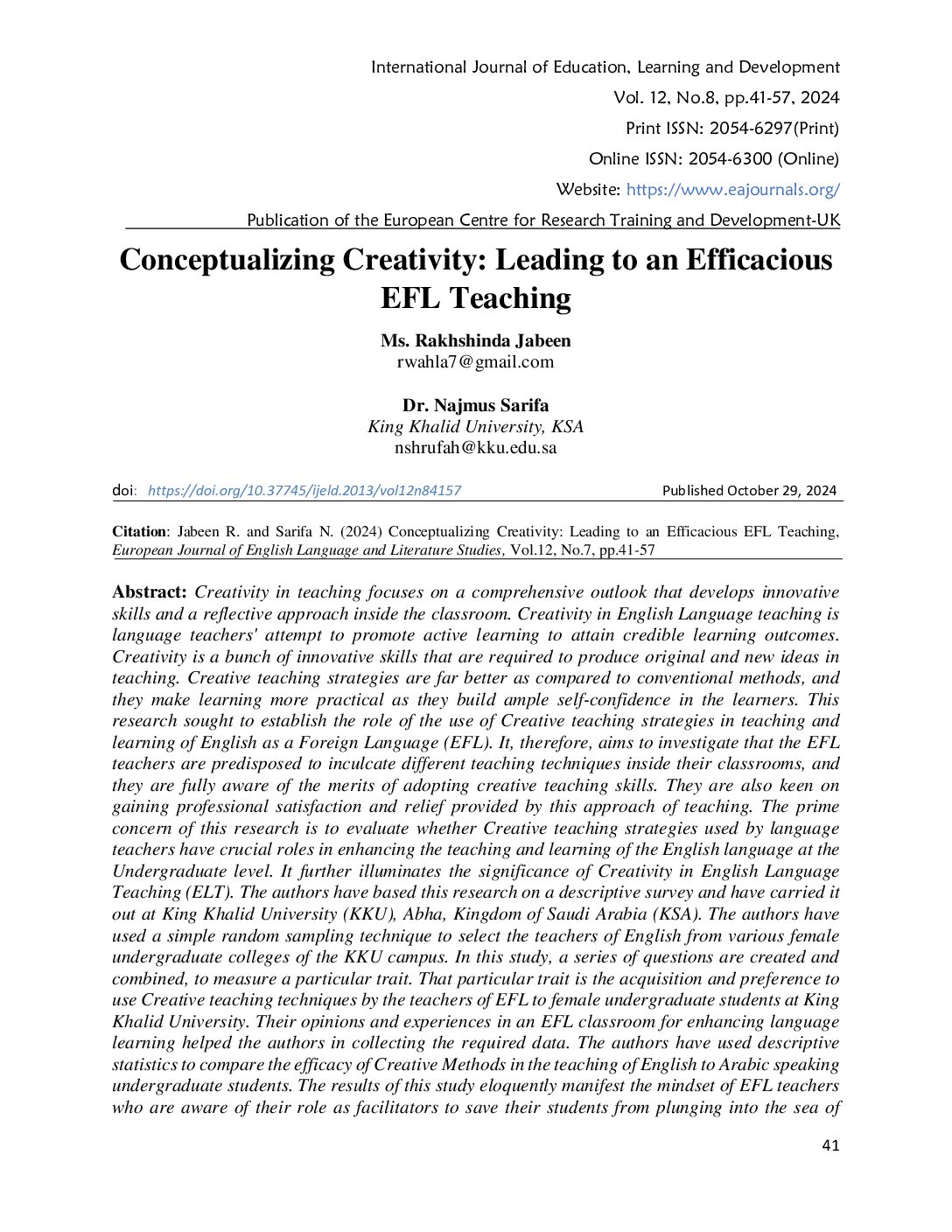 International Journal of Education, Learning and Development
Vol. 12, No.8, pp.41-57, 2024
Print ISSN: 2054-6297(Print)
Online ISSN: 2054-6300 (Online)
Website: https://www.eajournals.org/
Publication of the European Centre for Research Training and Development-UK

Conceptualizing Creativity: Leading to an Efficacious EFL Teaching

Ms. Rakhshinda Jabeen
rwahla7@gmail.com

Dr. Najmus Sarifa
King Khalid University, KSA
nshrufah@kku.edu.sa

doi: https://doi.org/10.37745/ijeld.2013/vol12n84157 Published October 29, 2024

Citation: Jabeen R. and Sarifa N. (2024) Conceptualizing Creativity: Leading to an Efficacious EFL Teaching, European Journal of English Language and Literature Studies, Vol.12, No.7, pp.41-57

Abstract: Creativity in teaching focuses on a comprehensive outlook that develops innovative skills and a reflective approach inside the classroom. Creativity in English Language teaching is language teachers' attempt to promote active learning to attain credible learning outcomes. Creativity is a bunch of innovative skills that are required to produce original and new ideas in teaching. Creative teaching strategies are far better as compared to conventional methods, and they make learning more practical as they build ample self-confidence in the learners. This research sought to establish the role of the use of Creative teaching strategies in teaching and learning of English as a Foreign Language (EFL). It, therefore, aims to investigate that the EFL teachers are predisposed to inculcate different teaching techniques inside their classrooms, and they are fully aware of the merits of adopting creative teaching skills. They are also keen on gaining professional satisfaction and relief provided by this approach of teaching. The prime concern of this research is to evaluate whether Creative teaching strategies used by language teachers have crucial roles in enhancing the teaching and learning of the English language at the Undergraduate level. It further illuminates the significance of Creativity in English Language Teaching (ELT). The authors have based this research on a descriptive survey and have carried it out at King Khalid University (KKU), Abha, Kingdom of Saudi Arabia (KSA). The authors have used a simple random sampling technique to select the teachers of English from various female undergraduate colleges of the KKU campus. In this study, a series of questions are created and combined, to measure a particular trait. That particular trait is the acquisition and preference to use Creative teaching techniques by the teachers of EFL to female undergraduate students at King Khalid University. Their opinions and experiences in an EFL classroom for enhancing language learning helped the authors in collecting the required data. The authors have used descriptive statistics to compare the efficacy of Creative Methods in the teaching of English to Arabic speaking undergraduate students. The results of this study eloquently manifest the mindset of EFL teachers who are aware of their role as facilitators to save their students from plunging into the sea of

41